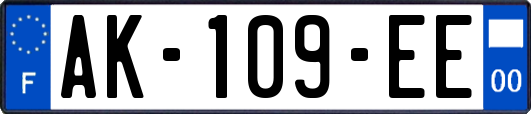 F
AK-109-EE
00